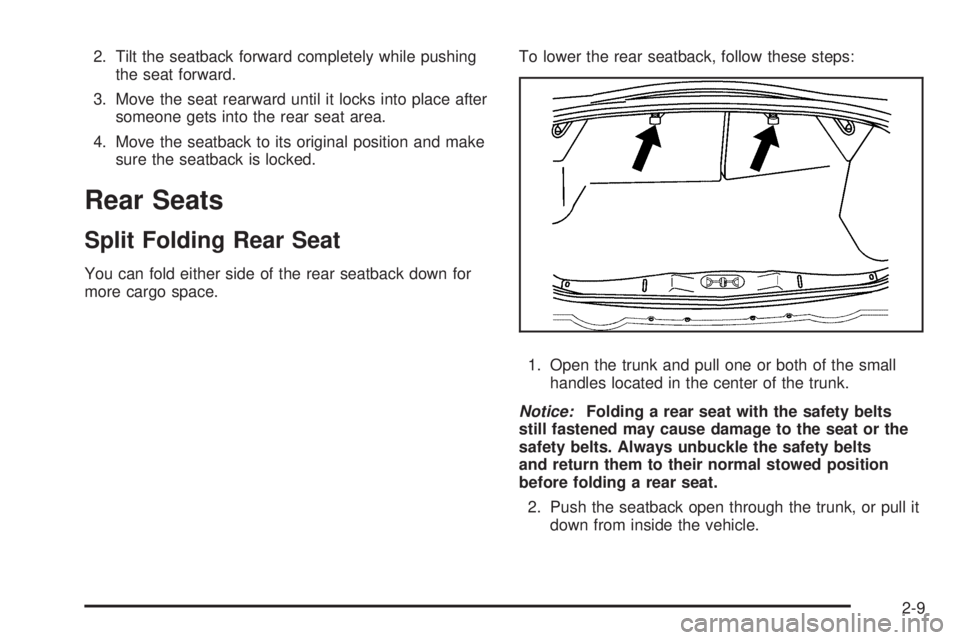 2. Tilt the seatback forward completely while pushing the seat forward.

3. Move the seat rearward until it locks into place after someone gets into the rear seat area.

4. Move the seatback to its original position and make sure the seatback is locked.

Rear Seats

Split Folding Rear Seat

You can fold either side of the rear seatback down for more cargo space.

To lower the rear seatback, follow these steps:

1. Open the trunk and pull one or both of the small handles located in the center of the trunk.

Notice: Folding a rear seat with the safety belts still fastened may cause damage to the seat or the safety belts. Always unbuckle the safety belts and return them to their normal stowed position before folding a rear seat.

2. Push the seatback open through the trunk, or pull it down from inside the vehicle.

2-9

carmanualsonline.info